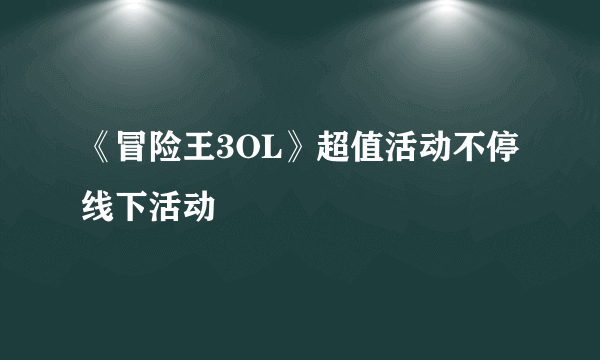 《冒险王3OL》超值活动不停

线下活动